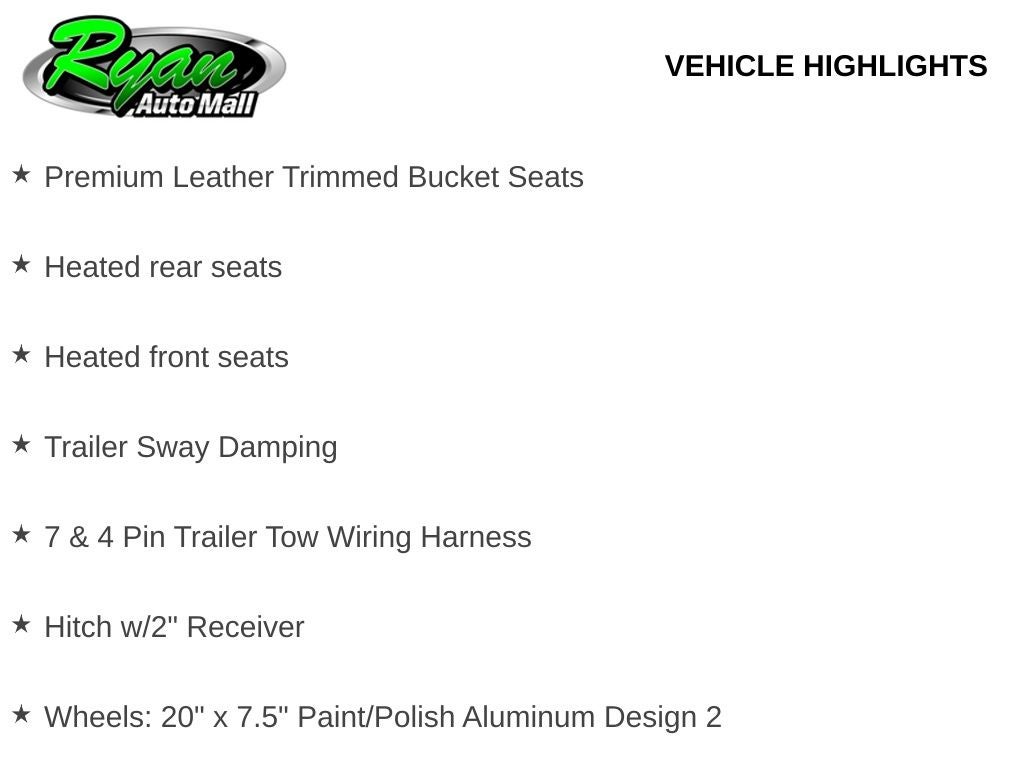 Ryan
Auto Mall

VEHICLE HIGHLIGHTS

★ Premium Leather Trimmed Bucket Seats

★ Heated rear seats

★ Heated front seats

★ Trailer Sway Damping

★ 7 & 4 Pin Trailer Tow Wiring Harness

★ Hitch w/2" Receiver

★ Wheels: 20" x 7.5" Paint/Polish Aluminum Design 2